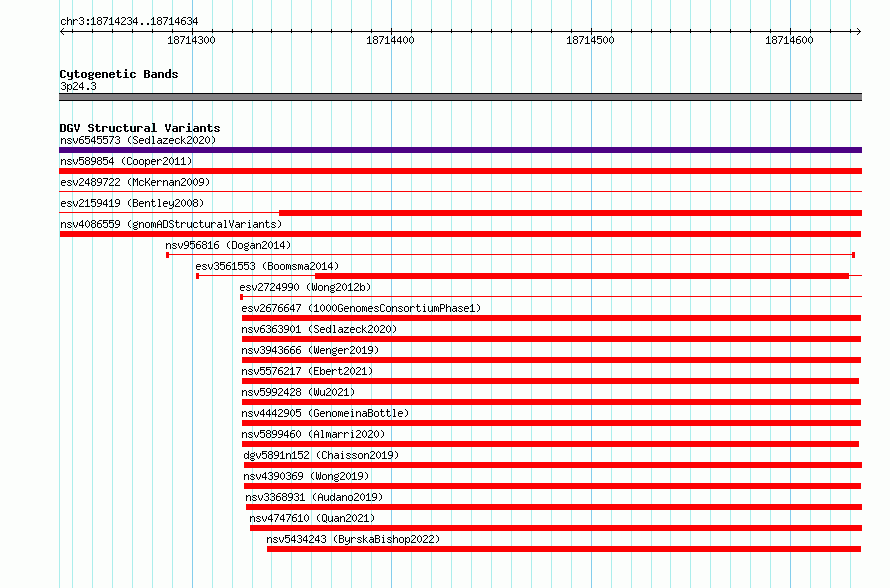 chr3:18714234..18714634

18714300
18714400
18714500
18714600

Cytogenetic Bands
3p24.3

DGV Structural Variants
nsv6545573 (Sedlazeck2020)
nsv589854 (Cooper2011)
esv2489722 (McKernan2009)
esv2159419 (Bentley2008)
nsv4086559 (gnomADStructuralVariants)
nsv956816 (Dogan2014)
esv3561553 (Boomsma2014)
esv2724990 (Wong2012b)
esv2676647 (1000GenomesConsortiumPhase1)
nsv6363901 (Sedlazeck2020)
nsv3943666 (Wenger2019)
nsv5576217 (Ebert2021)
nsv5992428 (Wu2021)
nsv4442905 (GenomeinaBottle)
nsv5899460 (Almarri2020)
dgv5891n152 (Chaisson2019)
nsv4390369 (Wong2019)
nsv3368931 (Audano2019)
nsv4747610 (Quan2021)
nsv5434243 (ByrskaBishop2022)